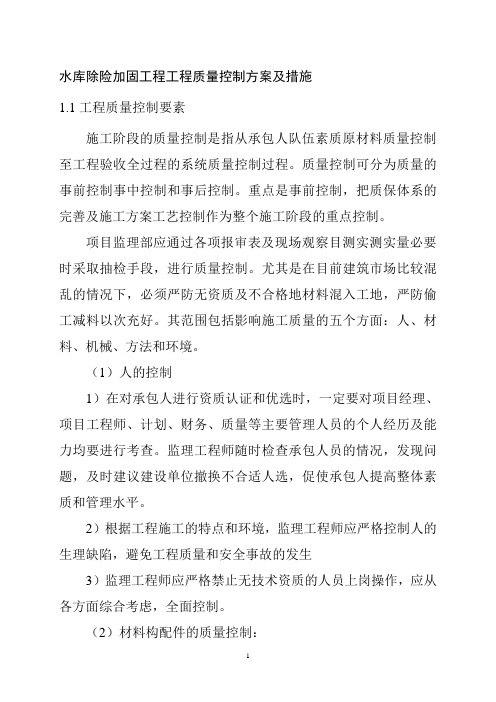 水库除险加固工程工程质量控制方案及措施

1.1 工程质量控制要素

施工阶段的质量控制是指从承包人队伍素质原材料质量控制至工程验收全过程的系统质量控制过程。质量控制可分为质量的事前控制事中控制和事后控制。重点是事前控制，把质保体系的完善及施工方案工艺控制作为整个施工阶段的重点控制。

项目监理部应通过各项报审表及现场观察目测实测实量必要时采取抽检手段，进行质量控制。尤其是在目前建筑市场比较混乱的情况下，必须严防无资质及不合格地材料混入工地，严防偷工减料以次充好。其范围包括影响施工质量的五个方面：人、材料、机械、方法和环境。

（1）人的控制

1）在对承包人进行资质认证和优选时，一定要对项目经理、项目工程师、计划、财务、质量等主要管理人员的个人经历及能力均要进行考查。监理工程师随时检查承包人员的情况，发现问题，及时建议建设单位撤换不合适人选，促使承包人提高整体素质和管理水平。

2）根据工程施工的特点和环境，监理工程师应严格控制人的生理缺陷，避免工程质量和安全事故的发生

3）监理工程师应严格禁止无技术资质的人员上岗操作，应从各方面综合考虑，全面控制。

（2）材料构配件的质量控制：

1